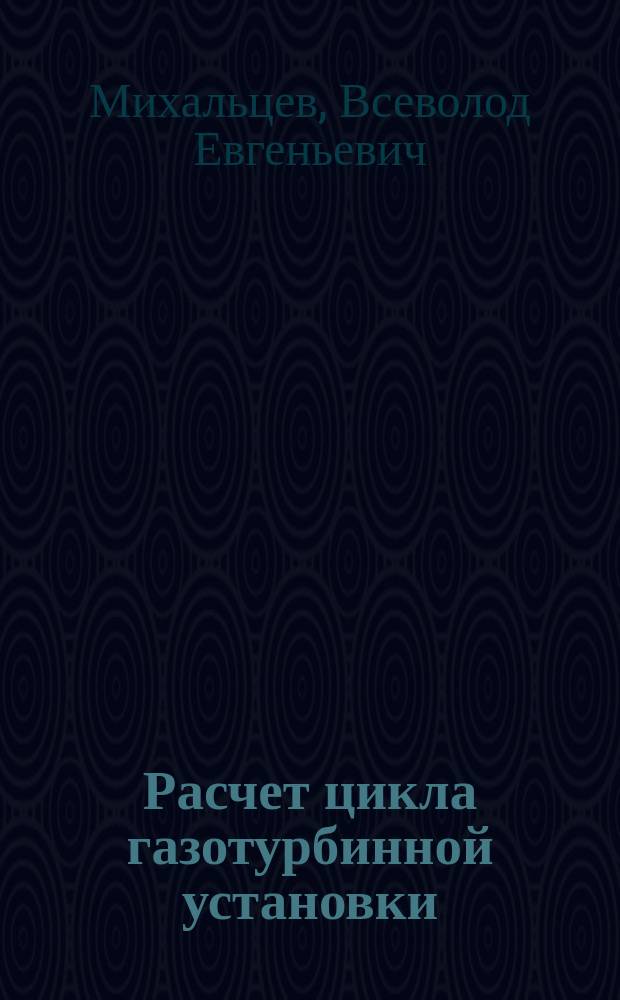 Михальцев, Всеволод Евгеньевич

Расчет цикла газотурбинной установки